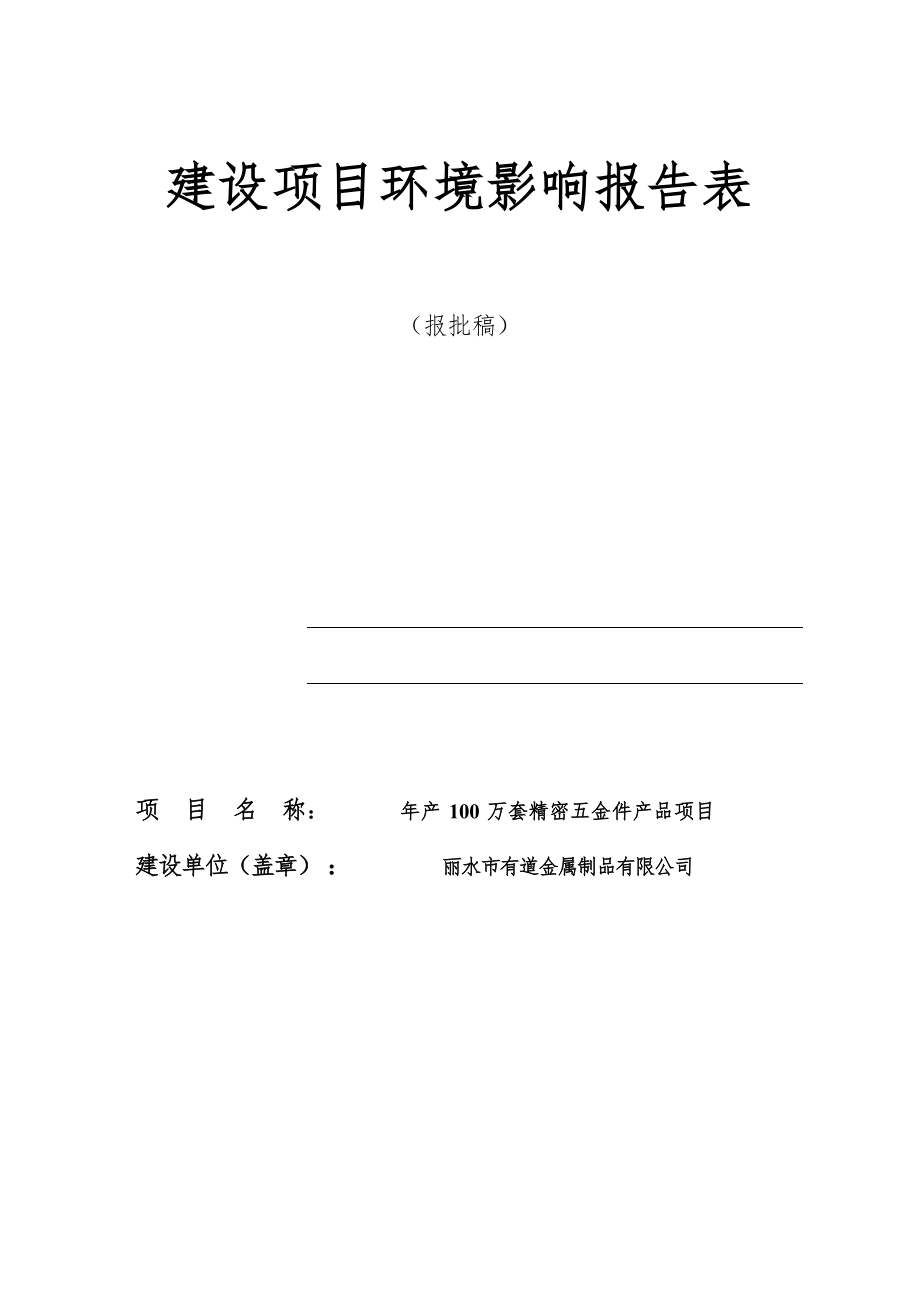 建设项目环境影响报告表

（报批稿）

项 目 名 称： 年产 100 万套精密五金件产品项目

建设单位（盖章）： 丽水市有道金属制品有限公司